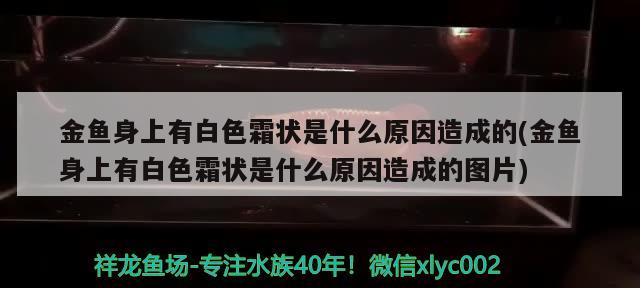 金鱼身上有白色霜状是什么原因造成的(金鱼身上有白色霜状是什么原因造成的图片)

祥龙鱼场-专注水族40年！微信xlyc002